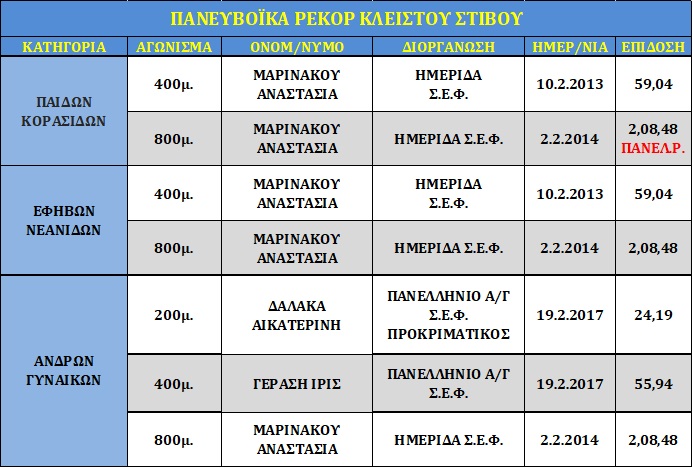 ΠΑΝΕΥΒΟΪΚΑ ΡΕΚΟΡ ΚΛΕΙΣΤΟΥ ΣΤΙΒΟΥ

| ΚΑΤΗΓΟΡΙΑ | ΑΓΩΝΙΣΜΑ | ΟΝΟΜ/ΝΥΜΟ | ΔΙΟΡΓΑΝΩΣΗ | ΗΜΕΡ/ΝΙΑ | ΕΠΙΔΟΣΗ |
|---|---|---|---|---|---|
| ΠΑΙΔΩΝ ΚΟΡΑΣΙΔΩΝ | 400μ. | ΜΑΡΙΝΑΚΟΥ ΑΝΑΣΤΑΣΙΑ | ΗΜΕΡΙΔΑ Σ.Ε.Φ. | 10.2.2013 | 59,04 |
| | 800μ. | ΜΑΡΙΝΑΚΟΥ ΑΝΑΣΤΑΣΙΑ | ΗΜΕΡΙΔΑ Σ.Ε.Φ. | 2.2.2014 | 2,08,48 ΠΑΝΕΛ.Ρ. |
| ΕΦΗΒΩΝ ΝΕΑΝΙΔΩΝ | 400μ. | ΜΑΡΙΝΑΚΟΥ ΑΝΑΣΤΑΣΙΑ | ΗΜΕΡΙΔΑ Σ.Ε.Φ. | 10.2.2013 | 59,04 |
| | 800μ. | ΜΑΡΙΝΑΚΟΥ ΑΝΑΣΤΑΣΙΑ | ΗΜΕΡΙΔΑ Σ.Ε.Φ. | 2.2.2014 | 2,08,48 |
| ΑΝΔΡΩΝ ΓΥΝΑΙΚΩΝ | 200μ. | ΔΑΛΑΚΑ ΑΙΚΑΤΕΡΙΝΗ | ΠΑΝΕΛΛΗΝΙΟ Α/Γ Σ.Ε.Φ. ΠΡΟΚΡΙΜΑΤΙΚΟΣ | 19.2.2017 | 24,19 |
| | 400μ. | ΓΕΡΑΣΗ ΙΡΙΣ | ΠΑΝΕΛΛΗΝΙΟ Α/Γ Σ.Ε.Φ. | 19.2.2017 | 55,94 |
| | 800μ. | ΜΑΡΙΝΑΚΟΥ ΑΝΑΣΤΑΣΙΑ | ΗΜΕΡΙΔΑ Σ.Ε.Φ. | 2.2.2014 | 2,08,48 |